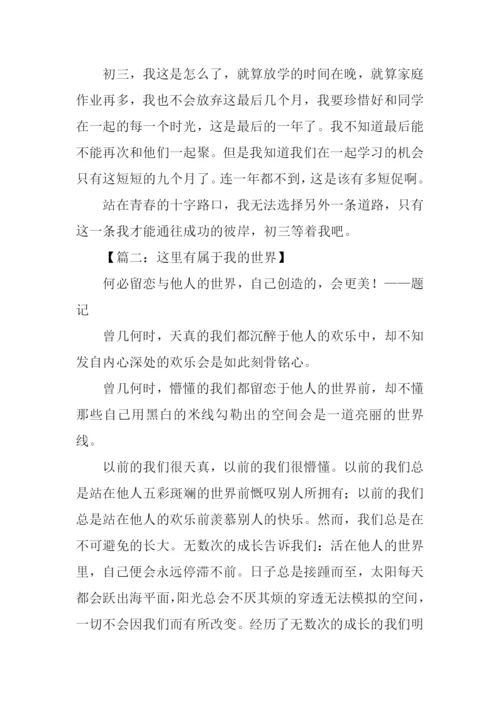 初三，我这是怎么了，就算放学的时间在晚，就算家庭作业再多，我也不会放弃这最后几个月，我要珍惜好和同学在一起的每一个时光，这是最后的一年了。我不知道最后能不能再次和他们一起聚。但是我知道我们在一起学习的机会只有这短短的九个月了。连一年都不到，这是该有多短促啊。

站在青春的十字路口，我无法选择另外一条道路，只有这一条我才能通往成功的彼岸，初三等着我吧。

【篇二：这里有属于我的世界】

何必留恋与他人的世界，自己创造的，会更美！——题记

曾几何时，天真的我们都沉醉于他人的欢乐中，却不知发自内心深处的欢乐会是如此刻骨铭心。

曾几何时，懵懂的我们都留恋于他人的世界前，却不懂那些自己用黑白的米线勾勒出的空间会是一道亮丽的世界线。

以前的我们很天真，以前的我们很懵懂。以前的我们总是站在他人五彩斑斓的世界前慨叹别人所拥有；以前的我们总是站在他人的欢乐前羡慕别人的快乐。然而，我们总是在不可避免的长大。无数次的成长告诉我们：活在他人的世界里，自己便会永远停滞不前。日子总是接踵而至，太阳每天都会跃出海平面，阳光总会不厌其烦的穿透无法模拟的空间，一切不会因我们而有所改变。经历了无数次的成长的我们明